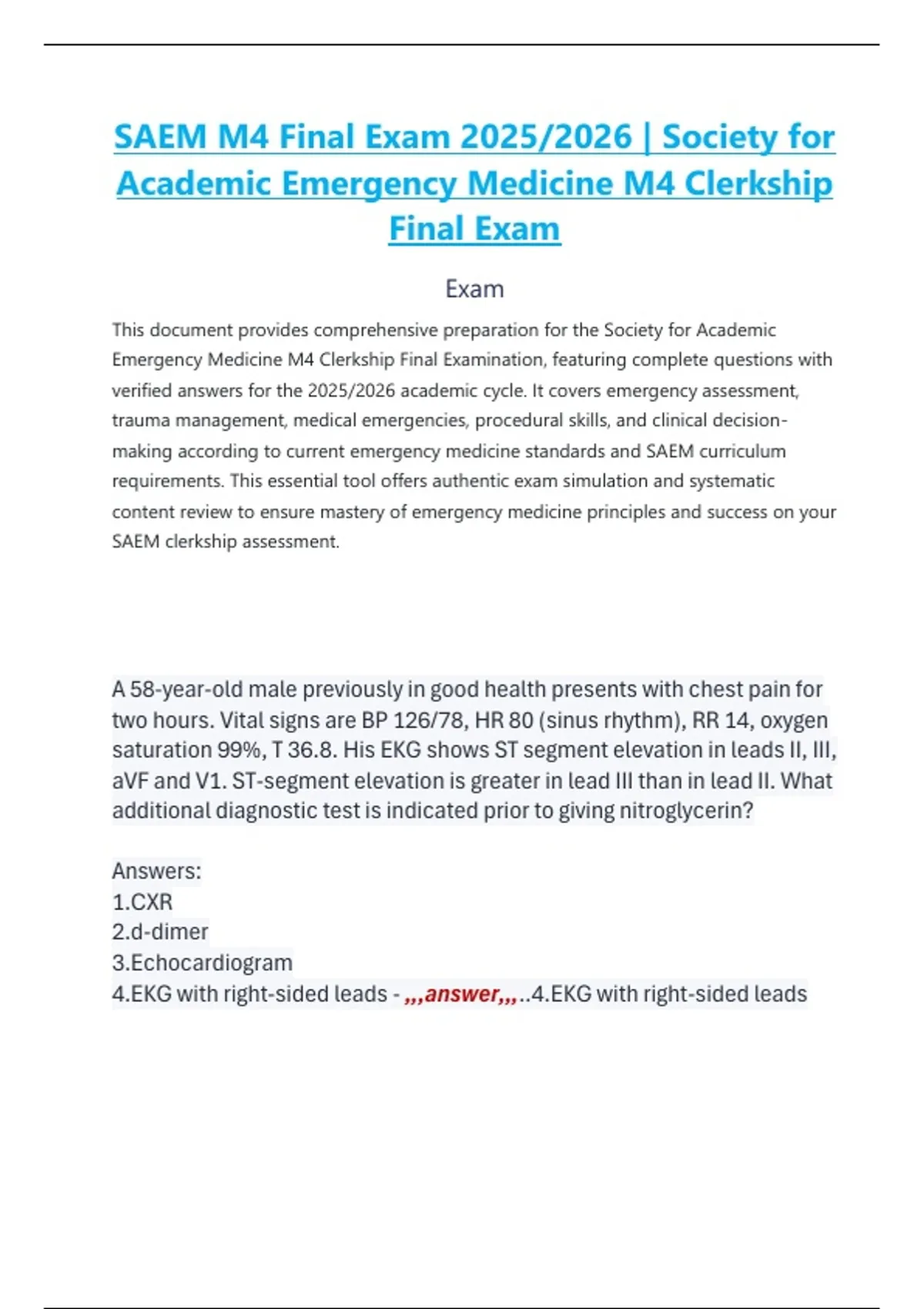 SAEM M4 Final Exam 2025/2026 | Society for Academic Emergency Medicine M4 Clerkship Final Exam

Exam

This document provides comprehensive preparation for the Society for Academic Emergency Medicine M4 Clerkship Final Examination, featuring complete questions with verified answers for the 2025/2026 academic cycle. It covers emergency assessment, trauma management, medical emergencies, procedural skills, and clinical decision-making according to current emergency medicine standards and SAEM curriculum requirements. This essential tool offers authentic exam simulation and systematic content review to ensure mastery of emergency medicine principles and success on your SAEM clerkship assessment.

A 58-year-old male previously in good health presents with chest pain for two hours. Vital signs are BP 126/78, HR 80 (sinus rhythm), RR 14, oxygen saturation 99%, T 36.8. His EKG shows ST segment elevation in leads II, III, aVF and V1. ST-segment elevation is greater in lead III than in lead II. What additional diagnostic test is indicated prior to giving nitroglycerin?

Answers:
1.CXR
2.d-dimer
3.Echocardiogram
4.EKG with right-sided leads - ,,,answer,,,..4.EKG with right-sided leads